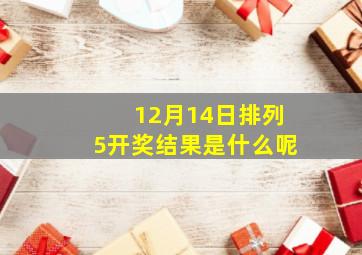 12月14日排列5开奖结果是什么呢